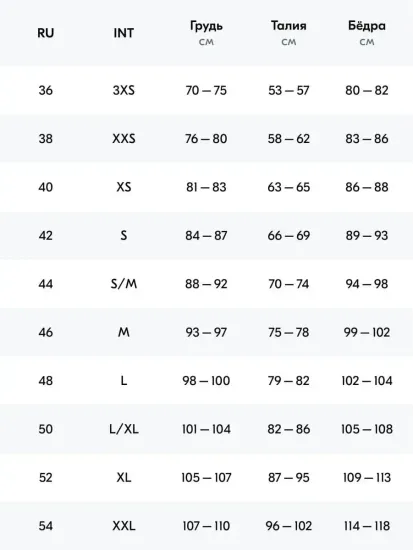 | RU | INT | Грудь см | Талия см | Бёдра см |
|---|---|---|---|---|
| 36 | 3XS | 70 — 75 | 53 — 57 | 80 — 82 |
| 38 | XXS | 76 — 80 | 58 — 62 | 83 — 86 |
| 40 | XS | 81 — 83 | 63 — 65 | 86 — 88 |
| 42 | S | 84 — 87 | 66 — 69 | 89 — 93 |
| 44 | S/M | 88 — 92 | 70 — 74 | 94 — 98 |
| 46 | M | 93 — 97 | 75 — 78 | 99 — 102 |
| 48 | L | 98 — 100 | 79 — 82 | 102 — 104 |
| 50 | L/XL | 101 — 104 | 82 — 86 | 105 — 108 |
| 52 | XL | 105 — 107 | 87 — 95 | 109 — 113 |
| 54 | XXL | 107 — 110 | 96 — 102 | 114 — 118 |